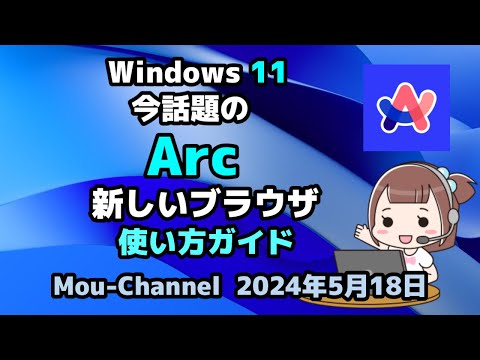 Windows 11
今話題の
Arc
新しいブラウザ
使い方ガイド
Mou-Channel 2024年5月18日